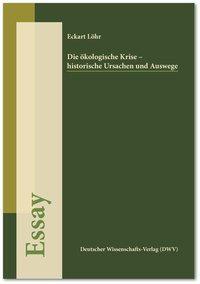 Eckart Löhr

Die ökologische Krise – historische Ursachen und Auswege

Essay

Deutscher Wissenschafts-Verlag (DWV)